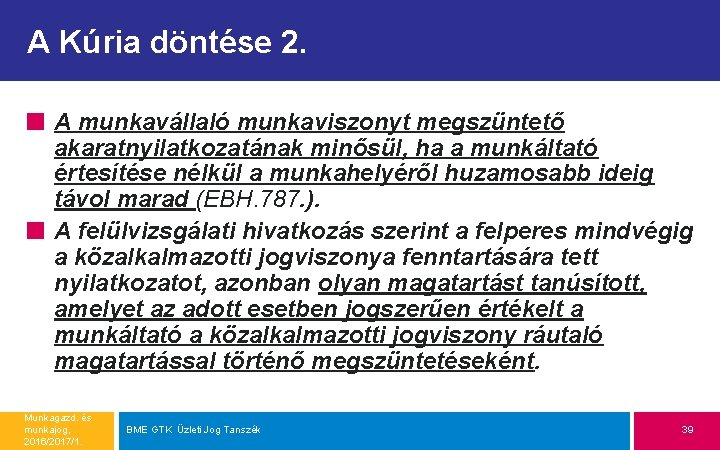 A Kúria döntése 2.

A munkavállaló munkaviszonyt megszüntető akaratnyilatkozatának minősül, ha a munkáltató értesítése nélkül a munkahelyéről huzamosabb ideig távol marad (EBH.787.).

A felülvizsgálati hivatkozás szerint a felperes mindvégig a közalkalmazotti jogviszonya fenntartására tett nyilatkozatot, azonban olyan magatartást tanúsított, amelyet az adott esetben jogszerűen értékelt a munkáltató a közalkalmazotti jogviszony ráutaló magatartással történő megszüntetéseként.

Munkagazd. és munkajog, 2016/2017/1.

BME GTK Üzleti Jog Tanszék

39